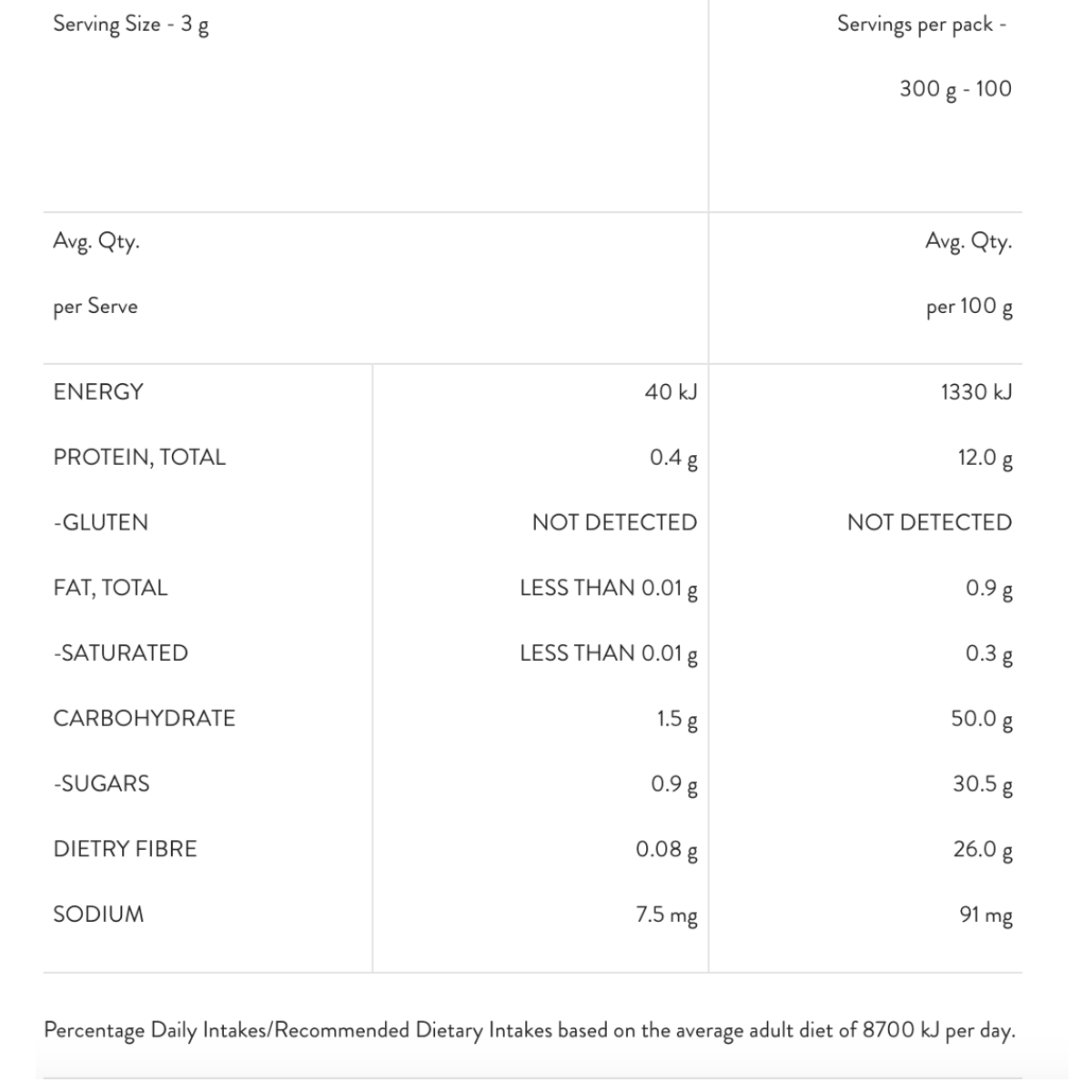 | Serving Size - 3 g | | Servings per pack - 300 g - 100 |
|---|---|---|
| Avg. Qty. per Serve | | Avg. Qty. per 100 g |
| ENERGY | 40 kJ | 1330 kJ |
| PROTEIN, TOTAL | 0.4 g | 12.0 g |
| -GLUTEN | NOT DETECTED | NOT DETECTED |
| FAT, TOTAL | LESS THAN 0.01 g | 0.9 g |
| -SATURATED | LESS THAN 0.01 g | 0.3 g |
| CARBOHYDRATE | 1.5 g | 50.0 g |
| -SUGARS | 0.9 g | 30.5 g |
| DIETRY FIBRE | 0.08 g | 26.0 g |
| SODIUM | 7.5 mg | 91 mg |

Percentage Daily Intakes/Recommended Dietary Intakes based on the average adult diet of 8700 kJ per day.